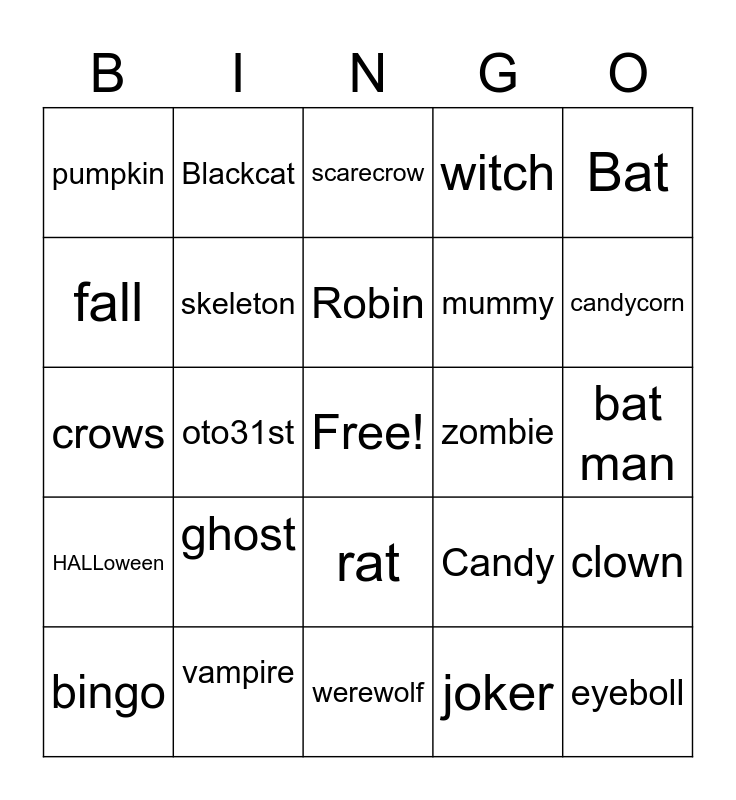 | B | I | N | G | O |
|---|---|---|---|---|
| pumpkin | Blackcat | scarecrow | witch | Bat |
| fall | skeleton | Robin | mummy | candycorn |
| crows | oto31st | Free! | zombie | bat man |
| HALLoween | ghost | rat | Candy | clown |
| bingo | vampire | werewolf | joker | eyeboll |